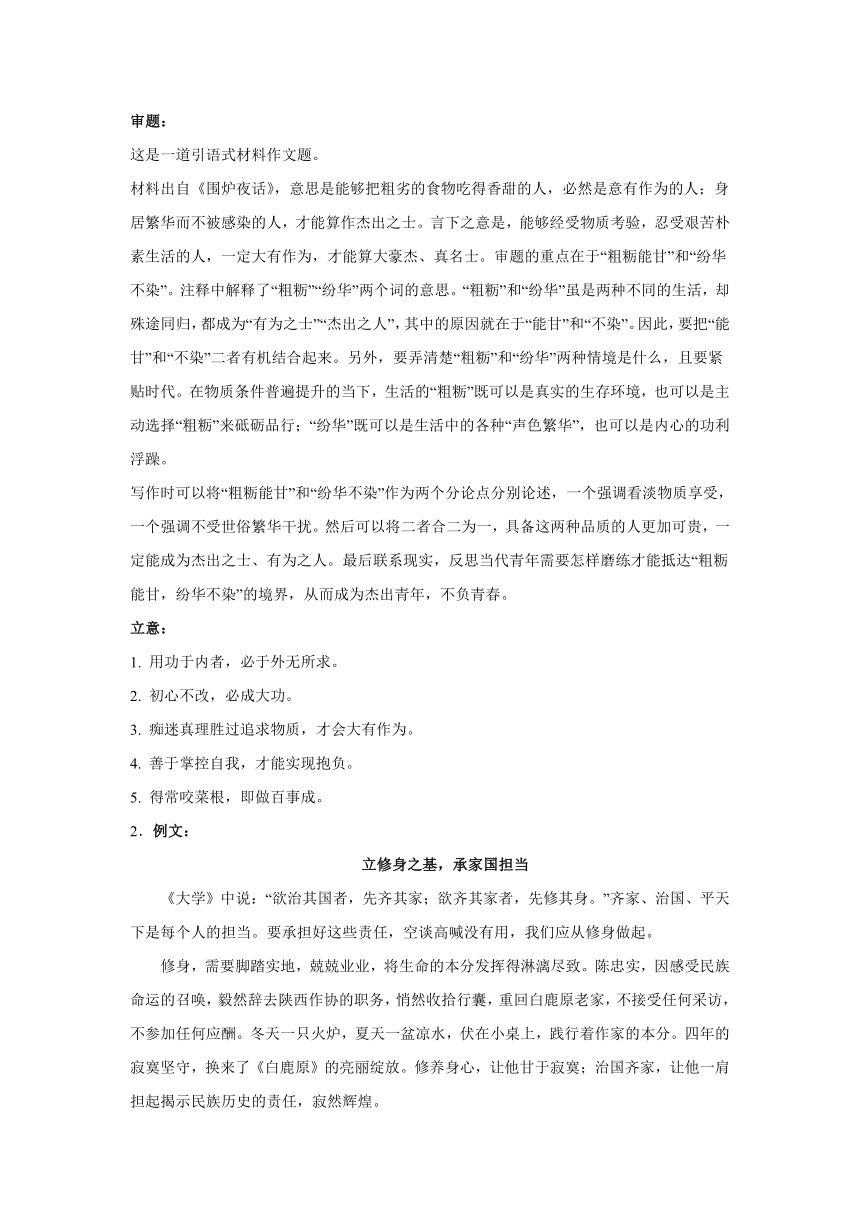 审题：

这是一道引语式材料作文题。

材料出自《围炉夜话》，意思是能够把粗劣的食物吃得香甜的人，必然是意有作为的人；身居繁华而不被感染的人，才能算作杰出之士。言下之意是，能够经受物质考验，忍受艰苦朴素生活的人，一定大有作为，才能算大豪杰、真名士。审题的重点在于“粗粝能甘”和“纷华不染”。注释中解释了“粗粝”“纷华”两个词的意思。“粗粝”和“纷华”虽是两种不同的生活，却殊途同归，都成为“有为之士”“杰出之人”，其中的原因就在于“能甘”和“不染”。因此，要把“能甘”和“不染”二者有机结合起来。另外，要弄清楚“粗粝”和“纷华”两种情境是什么，且要紧贴时代。在物质条件普遍提升的当下，生活的“粗粝”既可以是真实的生存环境，也可以是主动选择“粗粝”来砥砺品行；“纷华”既可以是生活中的各种“声色繁华”，也可以是内心的功利浮躁。

写作时可以将“粗粝能甘”和“纷华不染”作为两个分论点分别论述，一个强调看淡物质享受，一个强调不受世俗繁华干扰。然后可以将二者合二为一，具备这两种品质的人更加可贵，一定能成为杰出之士、有为之人。最后联系现实，反思当代青年需要怎样磨练才能抵达“粗粝能甘，纷华不染”的境界，从而成为杰出青年，不负青春。

立意：

1. 用功于内者，必于外无所求。

2. 初心不改，必成大功。

3. 痴迷真理胜过追求物质，才会大有作为。

4. 善于掌控自我，才能实现抱负。

5. 得常咬菜根，即做百事成。

2．例文：

立修身之基，承家国担当

《大学》中说：“欲治其国者，先齐其家；欲齐其家者，先修其身。”齐家、治国、平天下是每个人的担当。要承担好这些责任，空谈高喊没有用，我们应从修身做起。

修身，需要脚踏实地，兢兢业业，将生命的本分发挥得淋漓尽致。陈忠实，因感受民族命运的召唤，毅然辞去陕西作协的职务，悄然收拾行囊，重回白鹿原老家，不接受任何采访，不参加任何应酬。冬天一只火炉，夏天一盆凉水，伏在小桌上，践行着作家的本分。四年的寂寞坚守，换来了《白鹿原》的亮丽绽放。修养身心，让他甘于寂寞；治国齐家，让他一肩担起揭示民族历史的责任，寂然辉煌。